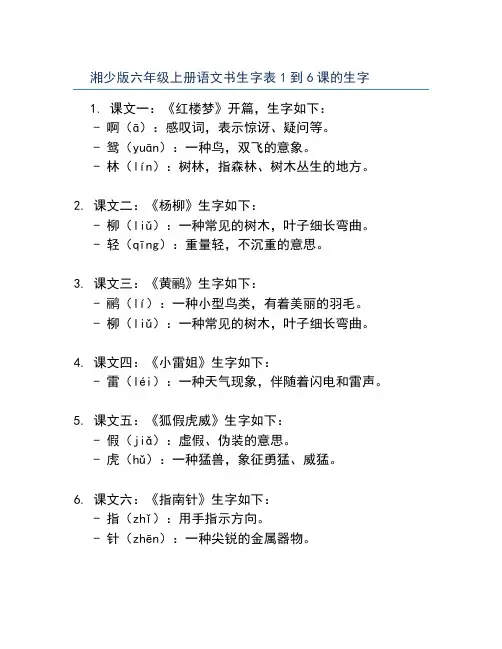 湘少版六年级上册语文书生字表 1 到 6 课的生字

1. 课文一：《红楼梦》开篇，生字如下：
- 啊（ā）：感叹词，表示惊讶、疑问等。
- 鸳（yuān）：一种鸟，双飞的意象。
- 林（lín）：树林，指森林、树木丛生的地方。

2. 课文二：《杨柳》生字如下：
- 柳（liǔ）：一种常见的树木，叶子细长弯曲。
- 轻（qīng）：重量轻，不沉重的意思。

3. 课文三：《黄鹂》生字如下：
- 鹂（lí）：一种小型鸟类，有着美丽的羽毛。
- 柳（liǔ）：一种常见的树木，叶子细长弯曲。

4. 课文四：《小雷姐》生字如下：
- 雷（léi）：一种天气现象，伴随着闪电和雷声。

5. 课文五：《狐假虎威》生字如下：
- 假（jiǎ）：虚假、伪装的意思。
- 虎（hǔ）：一种猛兽，象征勇猛、威猛。

6. 课文六：《指南针》生字如下：
- 指（zhǐ）：用手指示方向。
- 针（zhēn）：一种尖锐的金属器物。